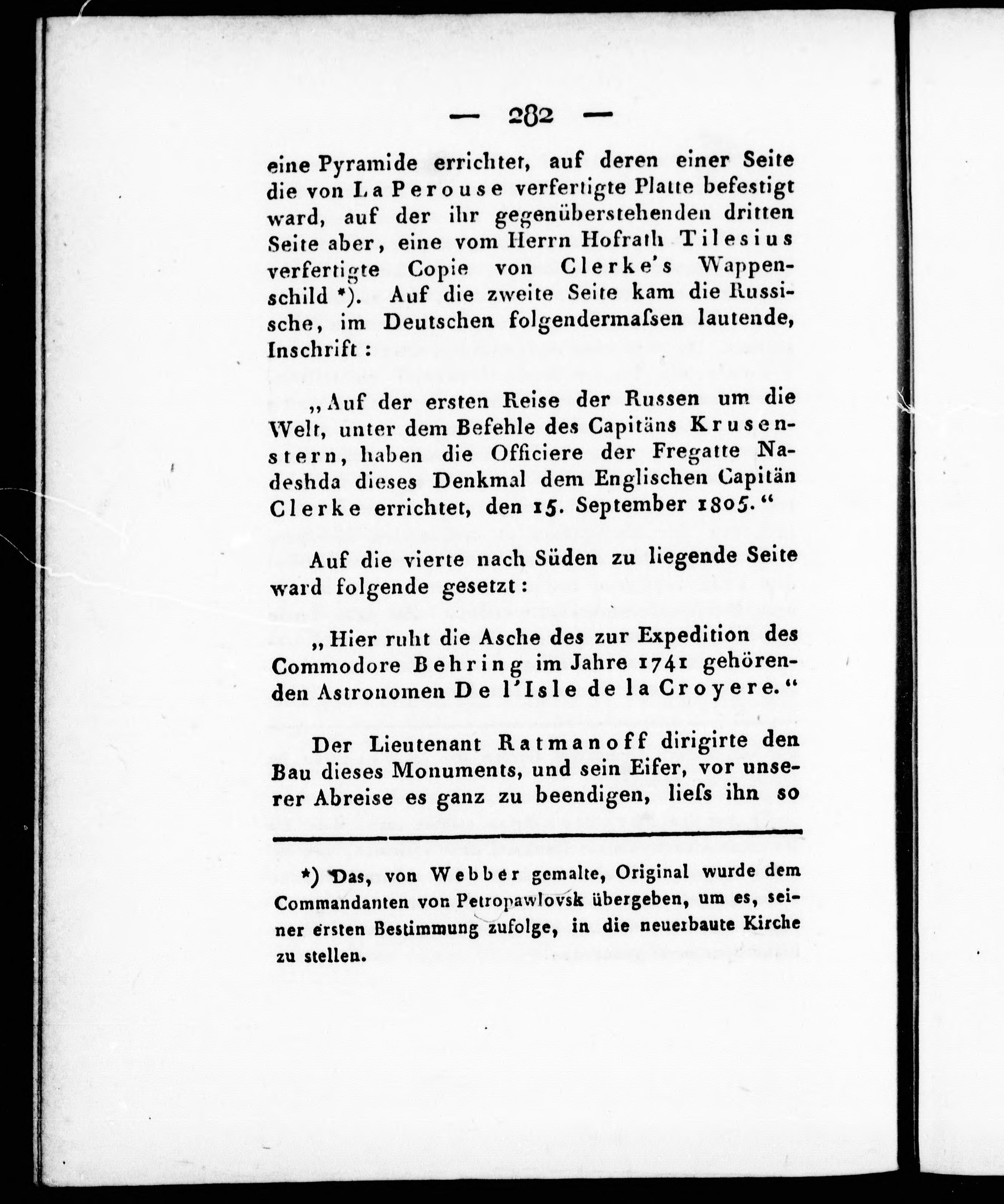 — 282 —

eine Pyramide errichtet, auf deren einer Seite die von La Perouse verfertigte Platte befestigt ward, auf der ihr gegenüberstehenden dritten Seite aber, eine vom Herrn Hofrath Tilesius verfertigte Copie von Clerke's Wappenschild *). Auf die zweite Seite kam die Russische, im Deutschen folgendermaſsen lautende, Inschrift:

„Auf der ersten Reise der Russen um die Welt, unter dem Befehle des Capitäns Krusenstern, haben die Officiere der Fregatte Nadeshda dieses Denkmal dem Englischen Capitän Clerke errichtet, den 15. September 1805.“

Auf die vierte nach Süden zu liegende Seite ward folgende gesetzt:

„Hier ruht die Asche des zur Expedition des Commodore Behring im Jahre 1741 gehörenden Astronomen De l'Isle de la Croyere.“

Der Lieutenant Ratmanoff dirigirte den Bau dieses Monuments, und sein Eifer, vor unserer Abreise es ganz zu beendigen, lieſs ihn so

*) Das, von Webber gemalte, Original wurde dem Commandanten von Petropawlovsk übergeben, um es, seiner ersten Bestimmung zufolge, in die neuerbaute Kirche zu stellen.